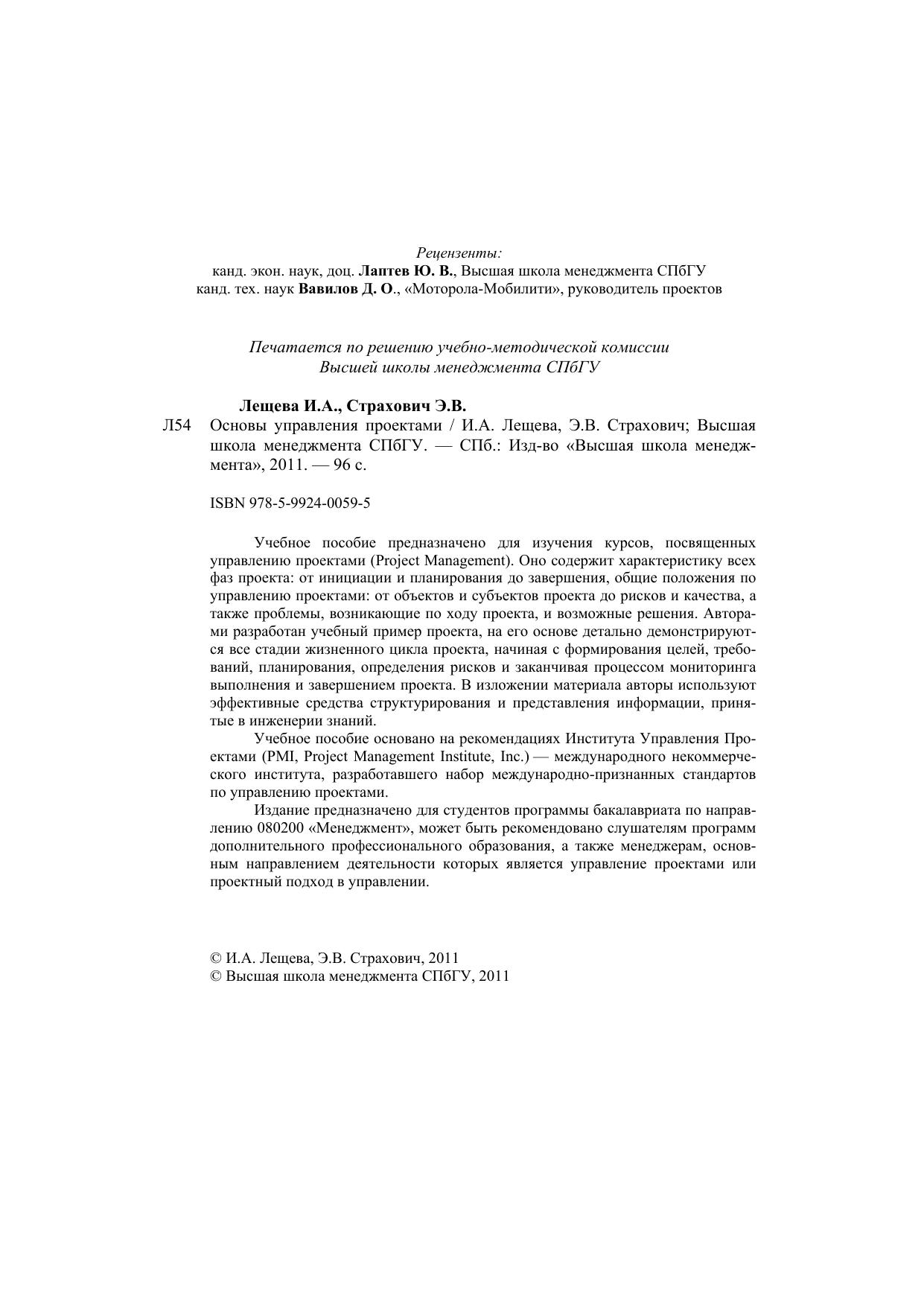 Рецензенты:
канд. экон. наук, доц. Лаптев Ю. В., Высшая школа менеджмента СПбГУ
канд. тех. наук Вавилов Д. О., «Моторола-Мобилити», руководитель проектов

Печатается по решению учебно-методической комиссии
Высшей школы менеджмента СПбГУ

Лещева И.А., Страхович Э.В.
Л54 Основы управления проектами / И.А. Лещева, Э.В. Страхович; Высшая школа менеджмента СПбГУ. — СПб.: Изд-во «Высшая школа менеджмента», 2011. — 96 с.

ISBN 978-5-9924-0059-5

Учебное пособие предназначено для изучения курсов, посвященных управлению проектами (Project Management). Оно содержит характеристику всех фаз проекта: от инициации и планирования до завершения, общие положения по управлению проектами: от объектов и субъектов проекта до рисков и качества, а также проблемы, возникающие по ходу проекта, и возможные решения. Авторами разработан учебный пример проекта, на его основе детально демонстрируются все стадии жизненного цикла проекта, начиная с формирования целей, требований, планирования, определения рисков и заканчивая процессом мониторинга выполнения и завершением проекта. В изложении материала авторы используют эффективные средства структурирования и представления информации, принятые в инженерии знаний.

Учебное пособие основано на рекомендациях Института Управления Проектами (PMI, Project Management Institute, Inc.) — международного некоммерческого института, разработавшего набор международно-признанных стандартов по управлению проектами.

Издание предназначено для студентов программы бакалавриата по направлению 080200 «Менеджмент», может быть рекомендовано слушателям программ дополнительного профессионального образования, а также менеджерам, основным направлением деятельности которых является управление проектами или проектный подход в управлении.

© И.А. Лещева, Э.В. Страхович, 2011
© Высшая школа менеджмента СПбГУ, 2011